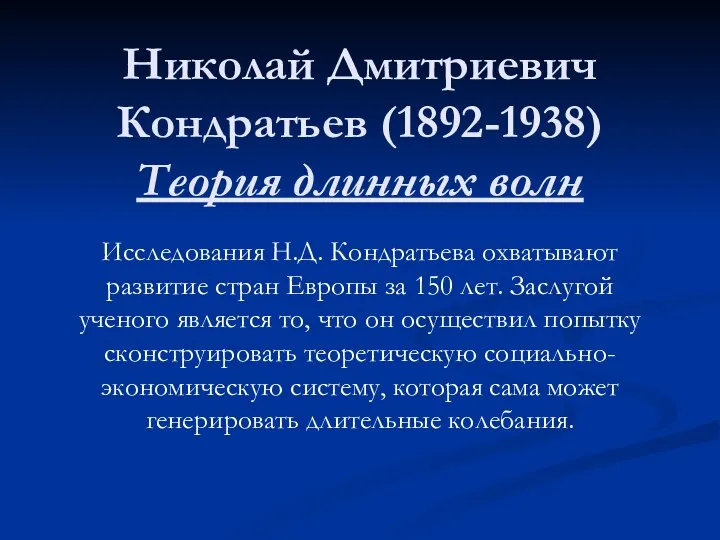 Николай Дмитриевич Кондратьев (1892-1938)
Теория длинных волн

Исследования Н.Д. Кондратьева охватывают развитие стран Европы за 150 лет. Заслугой ученого является то, что он осуществил попытку сконструировать теоретическую социально-экономическую систему, которая сама может генерировать длительные колебания.